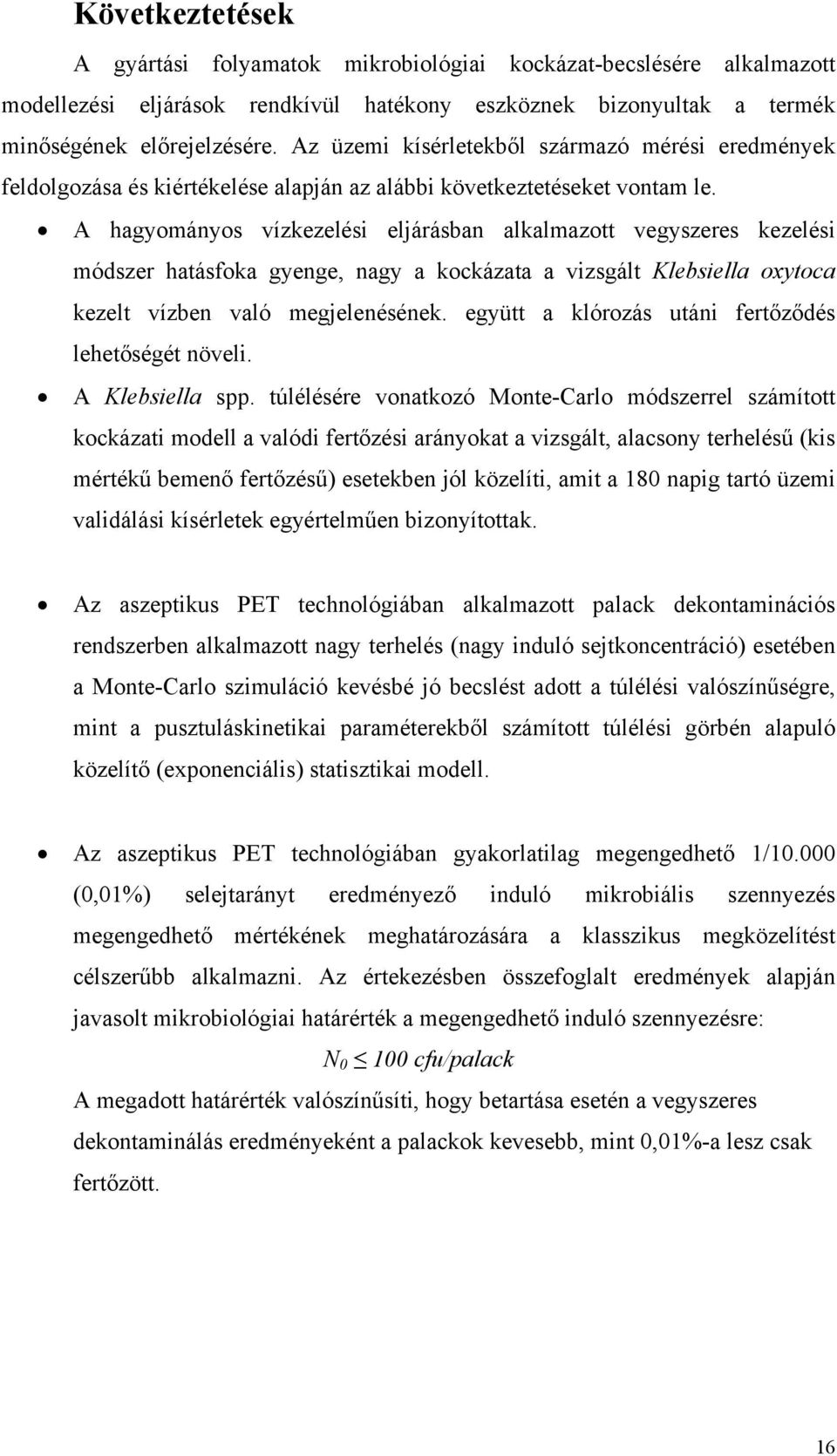 Következtetések

A gyártási folyamatok mikrobiológiai kockázat-becslésére alkalmazott modellezési eljárások rendkívül hatékony eszköznek bizonyultak a termék minőségének előrejelzésére. Az üzemi kísérletekből származó mérési eredmények feldolgozása és kiértékelése alapján az alábbi következtetéseket vontam le.

• A hagyományos vízkezelési eljárásban alkalmazott vegyszeres kezelési módszer hatásfoka gyenge, nagy a kockázata a vizsgált Klebsiella oxytoca kezelt vízben való megjelenésének. együtt a klórozás utáni fertőződés lehetőségét növeli.

• A Klebsiella spp. túlélésére vonatkozó Monte-Carlo módszerrel számított kockázati modell a valódi fertőzési arányokat a vizsgált, alacsony terhelésű (kis mértékű bemenő fertőzésű) esetekben jól közelíti, amit a 180 napig tartó üzemi validálási kísérletek egyértelműen bizonyítottak.

• Az aszeptikus PET technológiában alkalmazott palack dekontaminációs rendszerben alkalmazott nagy terhelés (nagy induló sejtkoncentráció) esetében a Monte-Carlo szimuláció kevésbé jó becslést adott a túlélési valószínűségre, mint a pusztuláskinetikai paraméterekből számított túlélési görbén alapuló közelítő (exponenciális) statisztikai modell.

• Az aszeptikus PET technológiában gyakorlatilag megengedhető 1/10.000 (0,01%) selejtarányt eredményező induló mikrobiális szennyezés megengedhető mértékének meghatározására a klasszikus megközelítést célszerűbb alkalmazni. Az értekezésben összefoglalt eredmények alapján javasolt mikrobiológiai határérték a megengedhető induló szennyezésre:

$N_0 \leq 100$ cfu/palack

A megadott határérték valószínűsíti, hogy betartása esetén a vegyszeres dekontaminálás eredményeként a palackok kevesebb, mint 0,01%-a lesz csak fertőzött.

16